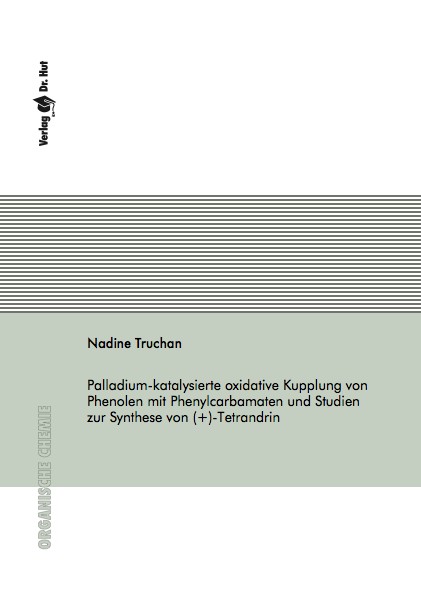 Verlag Dr. Hut

Nadine Truchan

Palladium-katalysierte oxidative Kupplung von Phenolen mit Phenylcarbamaten und Studien zur Synthese von (+)-Tetrandrin

ORGANISCHE CHEMIE